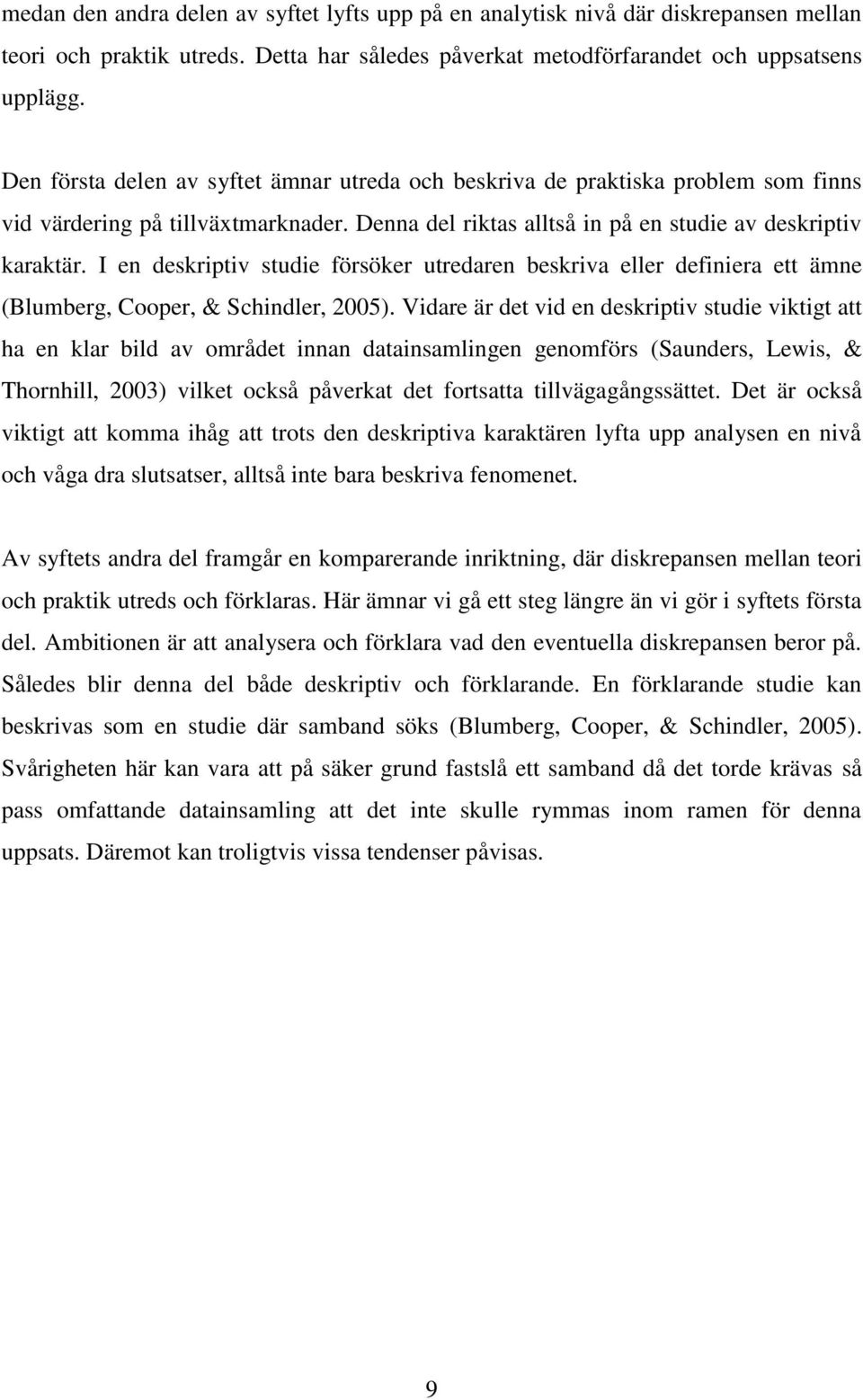 medan den andra delen av syftet lyfts upp på en analytisk nivå där diskrepansen mellan teori och praktik utreds. Detta har således påverkat metodförfarandet och uppsatsens upplägg.

Den första delen av syftet ämnar utreda och beskriva de praktiska problem som finns vid värdering på tillväxtmarknader. Denna del riktas alltså in på en studie av deskriptiv karaktär. I en deskriptiv studie försöker utredaren beskriva eller definiera ett ämne (Blumberg, Cooper, & Schindler, 2005). Vidare är det vid en deskriptiv studie viktigt att ha en klar bild av området innan datainsamlingen genomförs (Saunders, Lewis, & Thornhill, 2003) vilket också påverkat det fortsatta tillvägagångssättet. Det är också viktigt att komma ihåg att trots den deskriptiva karaktären lyfta upp analysen en nivå och våga dra slutsatser, alltså inte bara beskriva fenomenet.

Av syftets andra del framgår en komparerande inriktning, där diskrepansen mellan teori och praktik utreds och förklaras. Här ämnar vi gå ett steg längre än vi gör i syftets första del. Ambitionen är att analysera och förklara vad den eventuella diskrepansen beror på. Således blir denna del både deskriptiv och förklarande. En förklarande studie kan beskrivas som en studie där samband söks (Blumberg, Cooper, & Schindler, 2005). Svårigheten här kan vara att på säker grund fastslå ett samband då det torde krävas så pass omfattande datainsamling att det inte skulle rymmas inom ramen för denna uppsats. Däremot kan troligtvis vissa tendenser påvisas.

9